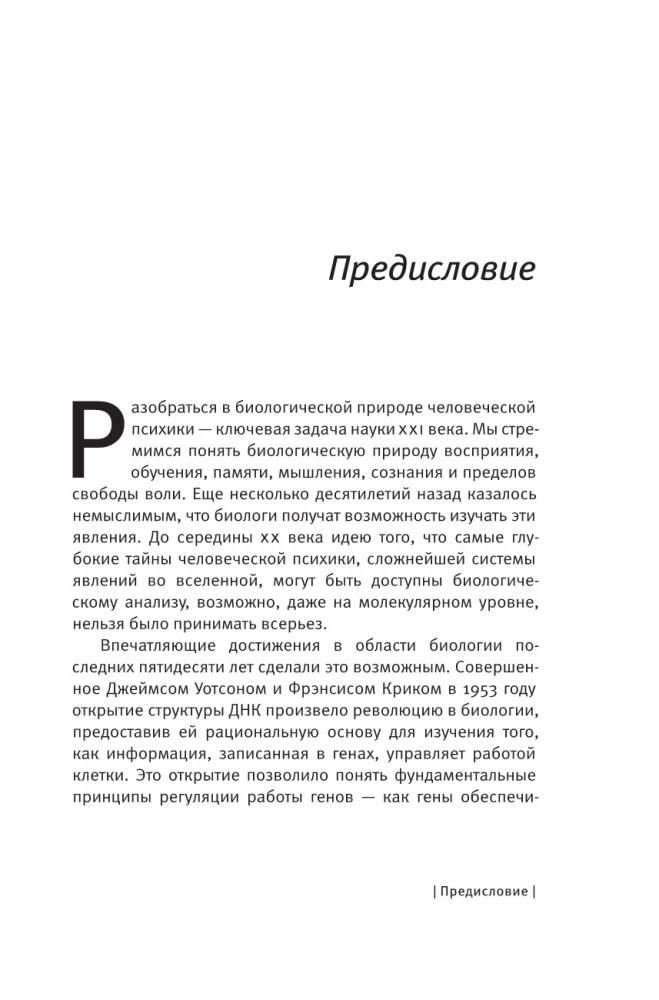 Предисловие

Разобраться в биологической природе человеческой психики — ключевая задача науки XXI века. Мы стремимся понять биологическую природу восприятия, обучения, памяти, мышления, сознания и пределов свободы воли. Еще несколько десятилетий назад казалось немыслимым, что биологи получат возможность изучать эти явления. До середины XX века идею того, что самые глубокие тайны человеческой психики, сложнейшей системы явлений во вселенной, могут быть доступны биологическому анализу, возможно, даже на молекулярном уровне, нельзя было принимать всерьез.

Впечатляющие достижения в области биологии последних пятидесяти лет сделали это возможным. Совершенное Джеймсом Уотсоном и Фрэнсисом Криком в 1953 году открытие структуры ДНК произвело революцию в биологии, предоставив ей рациональную основу для изучения того, как информация, записанная в генах, управляет работой клетки. Это открытие позволило понять фундаментальные принципы регуляции работы генов — как гены обеспечи-

| Предисловие |